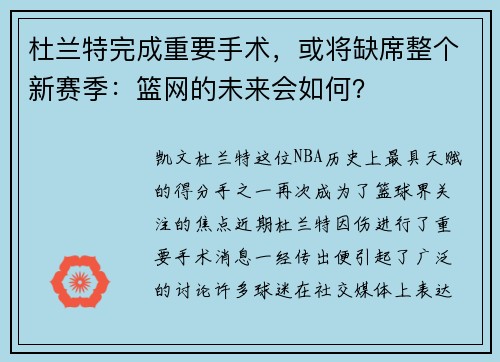 杜兰特完成重要手术，或将缺席整个新赛季：篮网的未来会如何？

凯文杜兰特这位NBA历史上最具天赋的得分手之一再次成为了篮球界关注的焦点近期杜兰特因伤进行了重要手术消息一经传出便引起了广泛的讨论许多球迷在社交媒体上表达